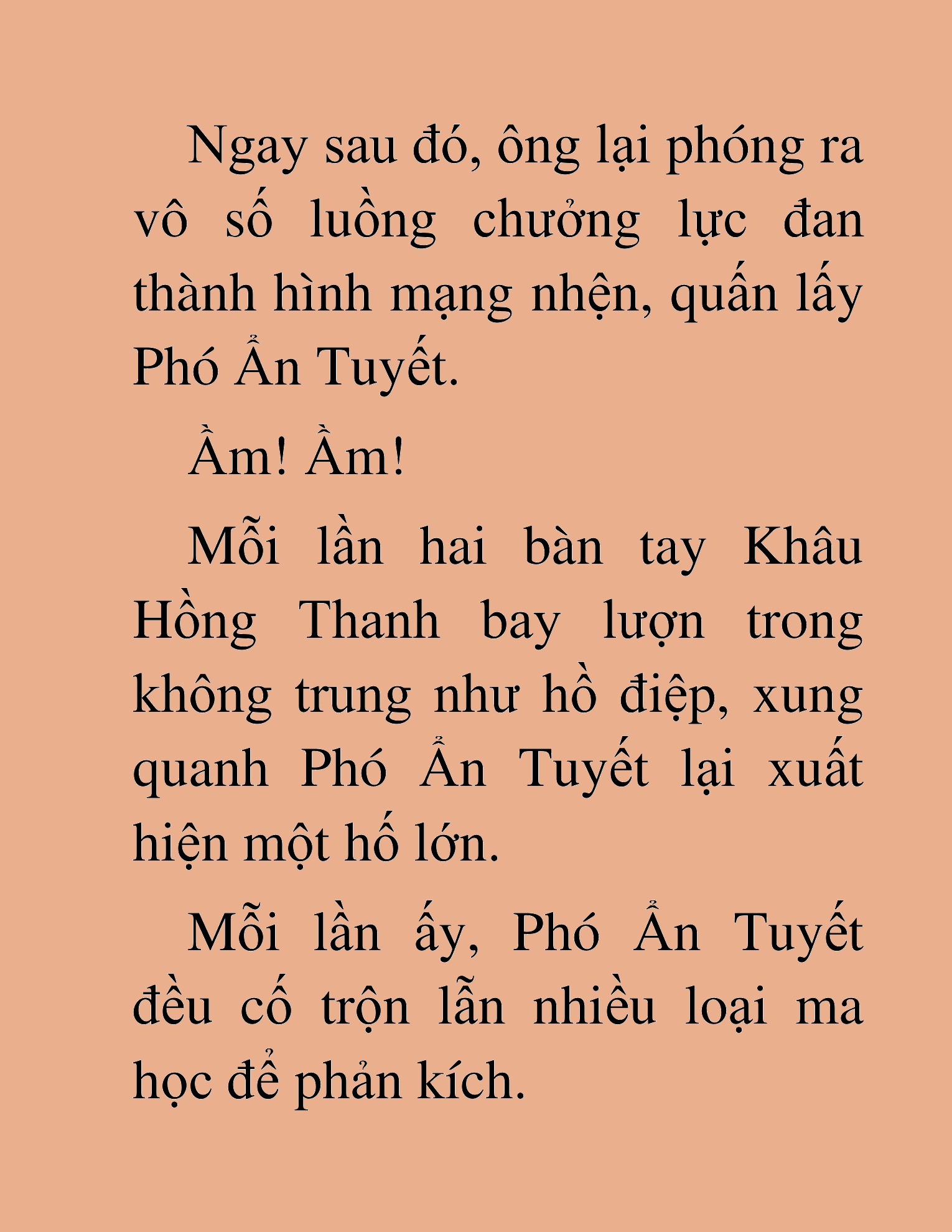 Ngay sau đó, ông lại phóng ra vô số luồng chưởng lực đan thành hình mạng nhện, quấn lấy Phó Ẩn Tuyết.

Ầm! Ầm!

Mỗi lần hai bàn tay Khâu Hồng Thanh bay lượn trong không trung như hồ điệp, xung quanh Phó Ẩn Tuyết lại xuất hiện một hố lớn.

Mỗi lần ấy, Phó Ẩn Tuyết đều cố trộn lẫn nhiều loại ma học để phản kích.